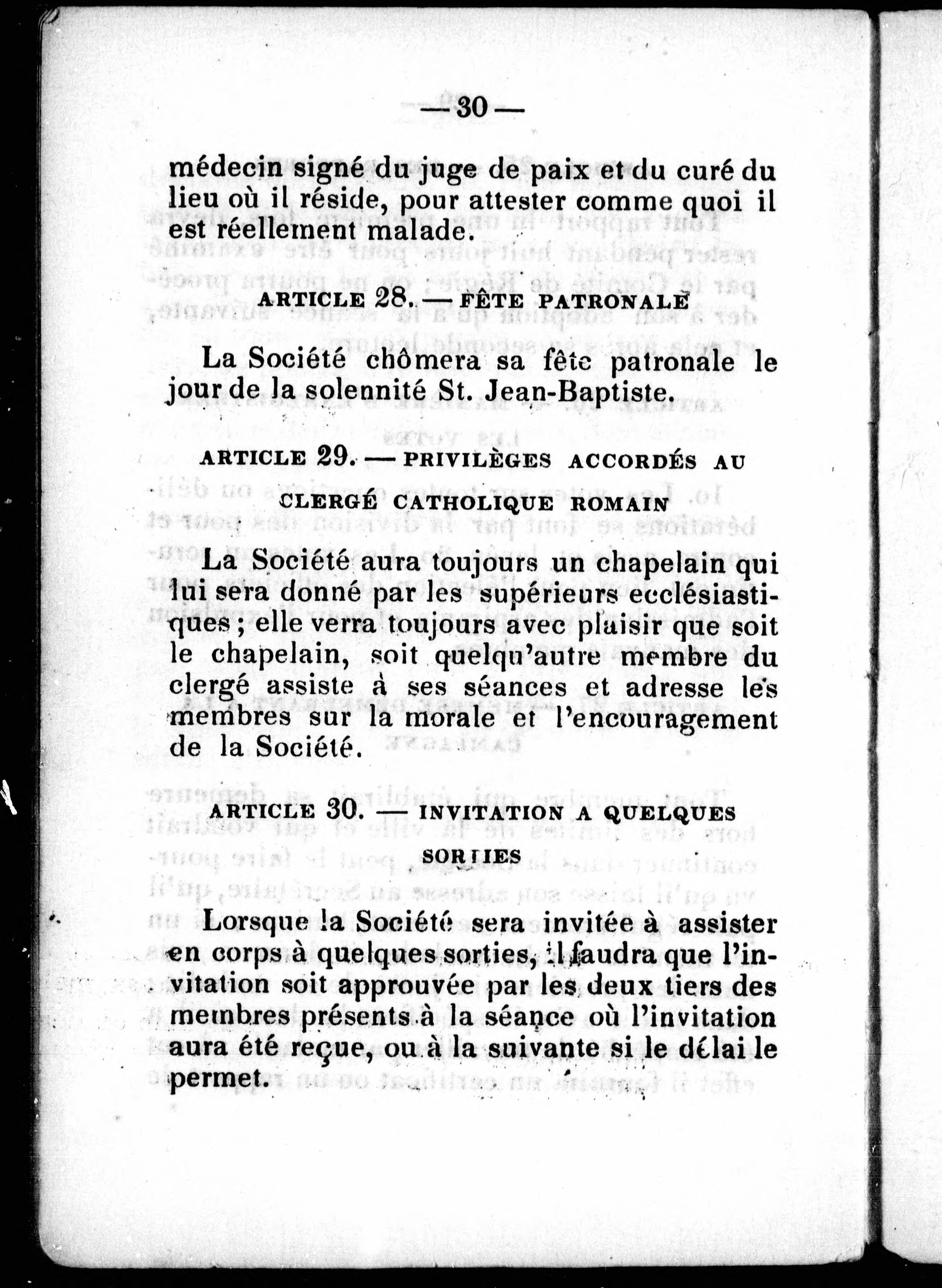 — 30 —

médecin signé du juge de paix et du curé du lieu où il réside, pour attester comme quoi il est réellement malade.

ARTICLE 28. — FÊTE PATRONALE

La Société chômera sa fête patronale le jour de la solennité St. Jean-Baptiste.

ARTICLE 29. — PRIVILÈGES ACCORDÉS AU CLERGÉ CATHOLIQUE ROMAIN

La Société aura toujours un chapelain qui lui sera donné par les supérieurs ecclésiastiques ; elle verra toujours avec plaisir que soit le chapelain, soit quelqu'autre membre du clergé assiste à ses séances et adresse les membres sur la morale et l'encouragement de la Société.

ARTICLE 30. — INVITATION A QUELQUES SORTIES

Lorsque la Société sera invitée à assister en corps à quelques sorties, il faudra que l'invitation soit approuvée par les deux tiers des membres présents à la séance où l'invitation aura été reçue, ou à la suivante si le délai le permet.